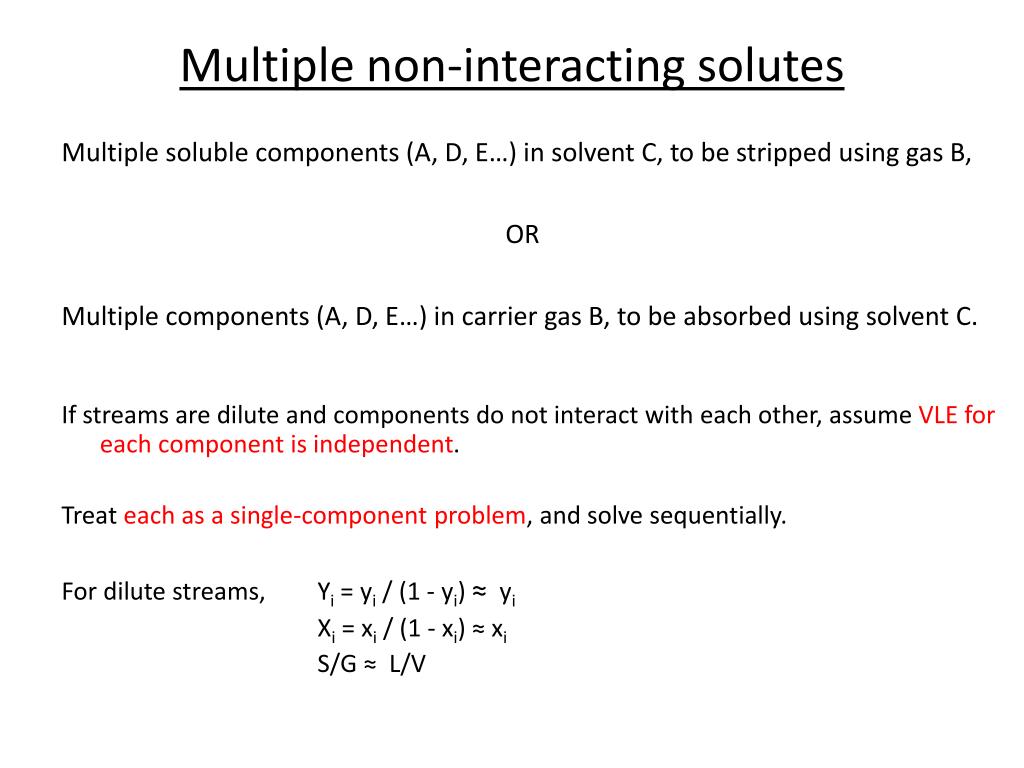 Multiple non-interacting solutes

Multiple soluble components (A, D, E…) in solvent C, to be stripped using gas B,

OR

Multiple components (A, D, E…) in carrier gas B, to be absorbed using solvent C.

If streams are dilute and components do not interact with each other, assume VLE for each component is independent.

Treat each as a single-component problem, and solve sequentially.

For dilute streams, $Y_i = y_i / (1 - y_i) \approx y_i$
$X_i = x_i / (1 - x_i) \approx x_i$
$S/G \approx L/V$